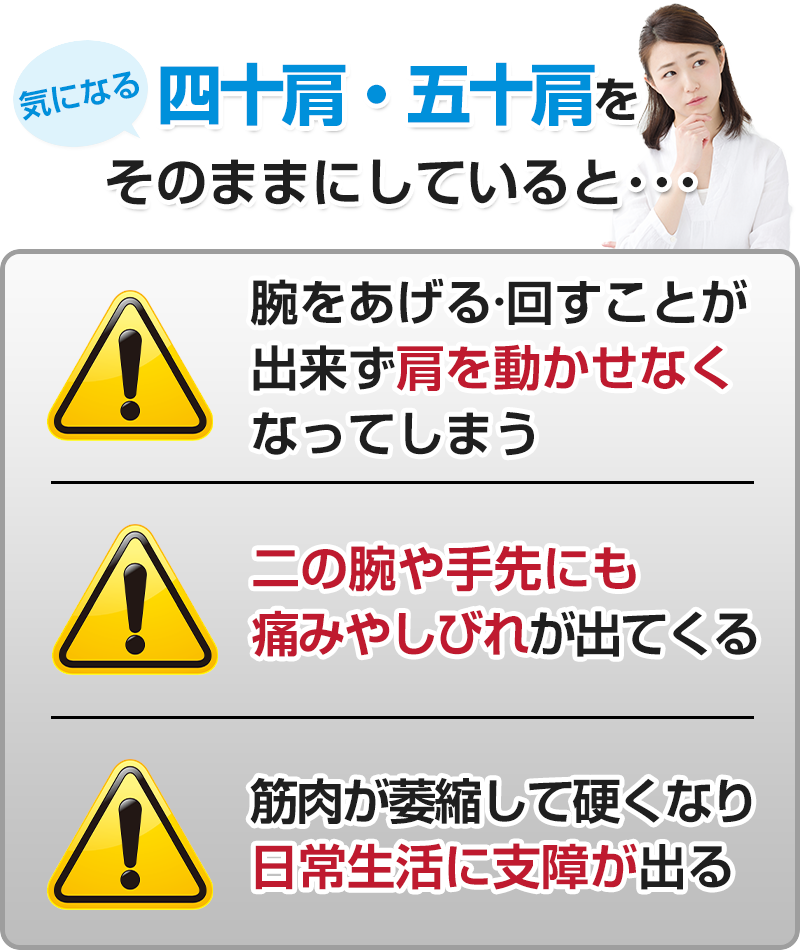 気になる 四十肩・五十肩を
そのままにしていると･･･

腕をあげる·回すことが出来ず肩を動かせなくなってしまう

二の腕や手先にも痛みやしびれが出てくる

筋肉が萎縮して硬くなり日常生活に支障が出る